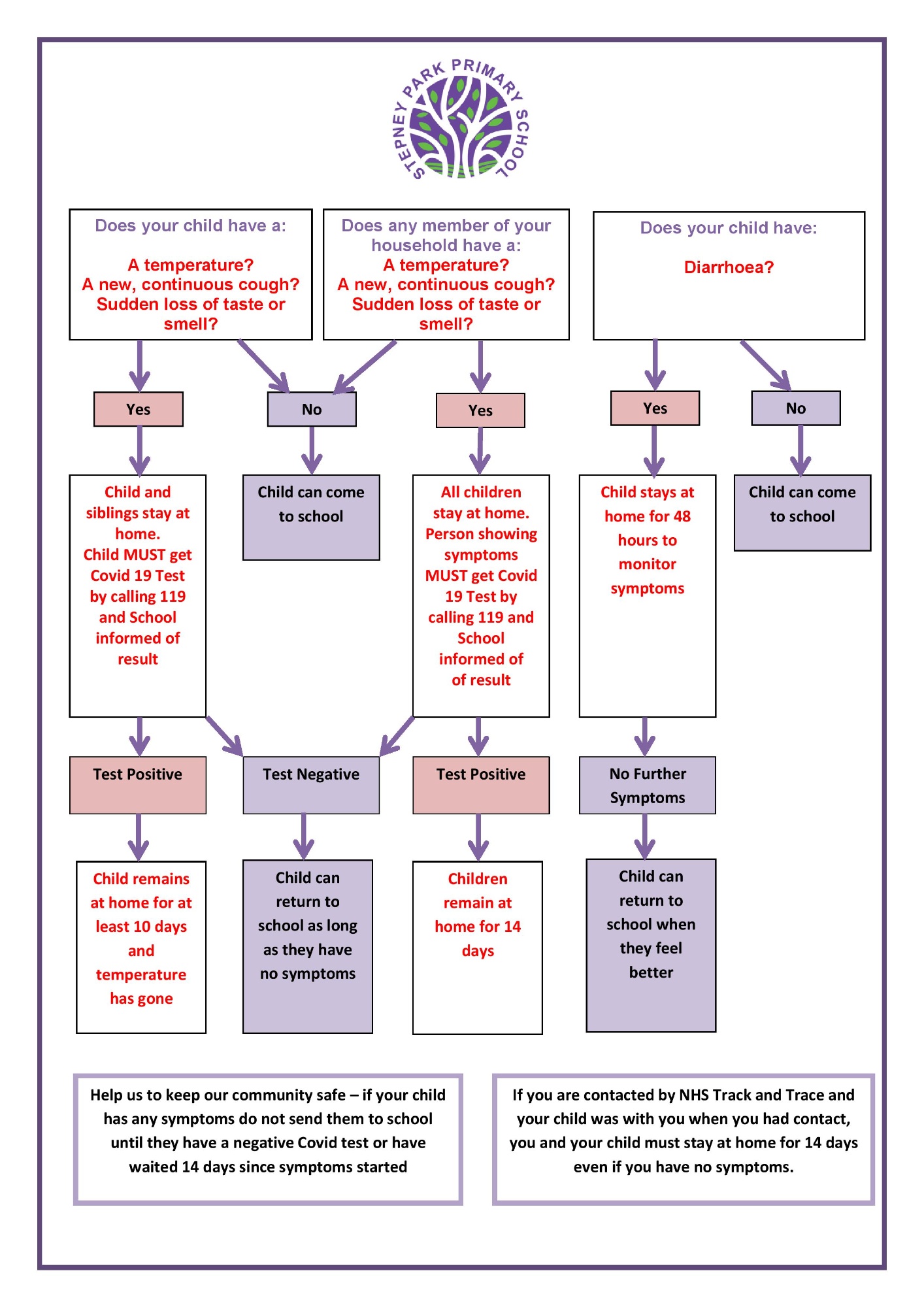 STEPNEY PARK PRIMARY SCHOOL

Does your child have a:

A temperature?
A new, continuous cough?
Sudden loss of taste or smell?

Does any member of your household have a:
A temperature?
A new, continuous cough?
Sudden loss of taste or smell?

Does your child have:

Diarrhoea?

Yes

No

Yes

Yes

No

Child and siblings stay at home.
Child MUST get Covid 19 Test by calling 119 and School informed of result

Child can come to school

All children stay at home.
Person showing symptoms MUST get Covid 19 Test by calling 119 and School informed of of result

Child stays at home for 48 hours to monitor symptoms

Child can come to school

Test Positive

Test Negative

Test Positive

No Further Symptoms

Child remains at home for at least 10 days and temperature has gone

Child can return to school as long as they have no symptoms

Children remain at home for 14 days

Child can return to school when they feel better

Help us to keep our community safe – if your child has any symptoms do not send them to school until they have a negative Covid test or have waited 14 days since symptoms started

If you are contacted by NHS Track and Trace and your child was with you when you had contact, you and your child must stay at home for 14 days even if you have no symptoms.